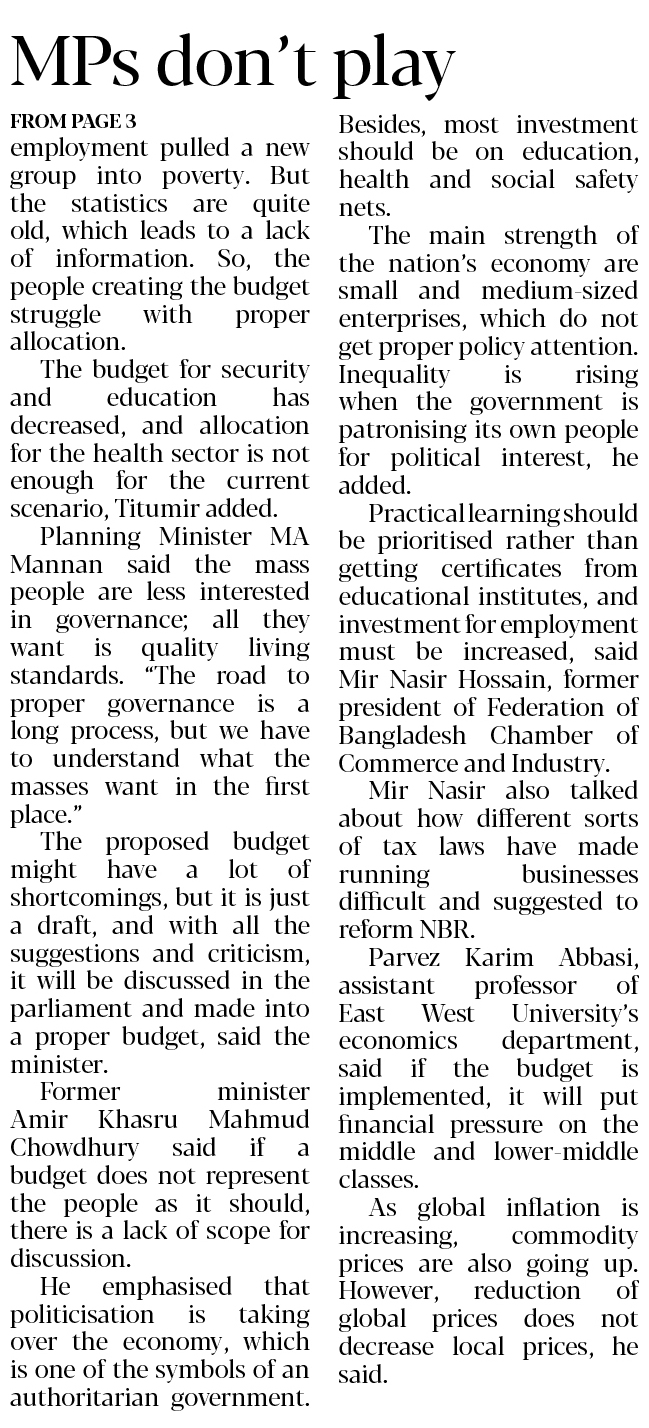 MPs don't play

FROM PAGE 3

employment pulled a new group into poverty. But the statistics are quite old, which leads to a lack of information. So, the people creating the budget struggle with proper allocation.

The budget for security and education has decreased, and allocation for the health sector is not enough for the current scenario, Titumir added.

Planning Minister MA Mannan said the mass people are less interested in governance; all they want is quality living standards. "The road to proper governance is a long process, but we have to understand what the masses want in the first place."

The proposed budget might have a lot of shortcomings, but it is just a draft, and with all the suggestions and criticism, it will be discussed in the parliament and made into a proper budget, said the minister.

Former minister Amir Khasru Mahmud Chowdhury said if a budget does not represent the people as it should, there is a lack of scope for discussion.

He emphasised that politicisation is taking over the economy, which is one of the symbols of an authoritarian government. Besides, most investment should be on education, health and social safety nets.

The main strength of the nation's economy are small and medium-sized enterprises, which do not get proper policy attention. Inequality is rising when the government is patronising its own people for political interest, he added.

Practical learning should be prioritised rather than getting certificates from educational institutes, and investment for employment must be increased, said Mir Nasir Hossain, former president of Federation of Bangladesh Chamber of Commerce and Industry.

Mir Nasir also talked about how different sorts of tax laws have made running businesses difficult and suggested to reform NBR.

Parvez Karim Abbasi, assistant professor of East West University's economics department, said if the budget is implemented, it will put financial pressure on the middle and lower-middle classes.

As global inflation is increasing, commodity prices are also going up. However, reduction of global prices does not decrease local prices, he said.